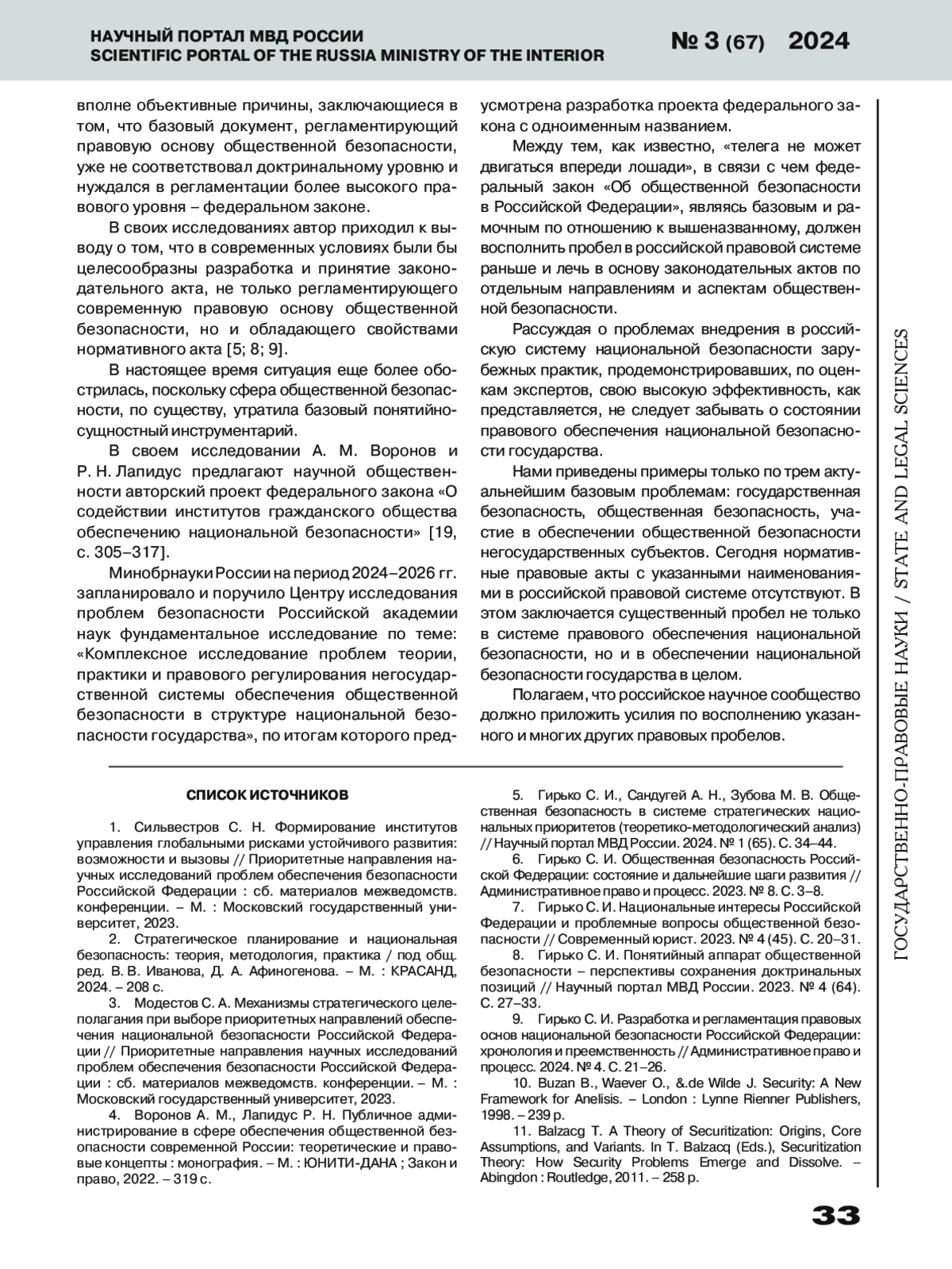 НАУЧНЫЙ ПОРТАЛ МВД РОССИИ
SCIENTIFIC PORTAL OF THE RUSSIA MINISTRY OF THE INTERIOR

№ 3 (67) 2024

вполне объективные причины, заключающиеся в том, что базовый документ, регламентирующий правовую основу общественной безопасности, уже не соответствовал доктринальному уровню и нуждался в регламентации более высокого правового уровня – федеральном законе.

В своих исследованиях автор приходил к выводу о том, что в современных условиях были бы целесообразны разработка и принятие законодательного акта, не только регламентирующего современную правовую основу общественной безопасности, но и обладающего свойствами нормативного акта [5; 8; 9].

В настоящее время ситуация еще более обострилась, поскольку сфера общественной безопасности, по существу, утратила базовый понятийно-сущностный инструментарий.

В своем исследовании А. М. Воронов и Р. Н. Лапидус предлагают научной общественности авторский проект федерального закона «О содействии институтов гражданского общества обеспечению национальной безопасности» [19, с. 305–317].

Минобрнауки России на период 2024–2026 гг. запланировало и поручило Центру исследования проблем безопасности Российской академии наук фундаментальное исследование по теме: «Комплексное исследование проблем теории, практики и правового регулирования негосударственной системы обеспечения общественной безопасности в структуре национальной безопасности государства», по итогам которого предусмотрена разработка проекта федерального закона с одноименным названием.

Между тем, как известно, «телега не может двигаться впереди лошади», в связи с чем федеральный закон «Об общественной безопасности в Российской Федерации», являясь базовым и рамочным по отношению к вышеназванному, должен восполнить пробел в российской правовой системе раньше и лечь в основу законодательных актов по отдельным направлениям и аспектам общественной безопасности.

Рассуждая о проблемах внедрения в российскую систему национальной безопасности зарубежных практик, продемонстрировавших, по оценкам экспертов, свою высокую эффективность, как представляется, не следует забывать о состоянии правового обеспечения национальной безопасности государства.

Нами приведены примеры только по трем актуальнейшим базовым проблемам: государственная безопасность, общественная безопасность, участие в обеспечении общественной безопасности негосударственных субъектов. Сегодня нормативные правовые акты с указанными наименованиями в российской правовой системе отсутствуют. В этом заключается существенный пробел не только в системе правового обеспечения национальной безопасности, но и в обеспечении национальной безопасности государства в целом.

Полагаем, что российское научное сообщество должно приложить усилия по восполнению указанного и многих других правовых пробелов.

СПИСОК ИСТОЧНИКОВ

1. Сильвестров С. Н. Формирование институтов управления глобальными рисками устойчивого развития: возможности и вызовы // Приоритетные направления научных исследований проблем обеспечения безопасности Российской Федерации : сб. материалов межведомств. конференции. – М. : Московский государственный университет, 2023.

2. Стратегическое планирование и национальная безопасность: теория, методология, практика / под общ. ред. В. В. Иванова, Д. А. Афиногенова. – М. : КРАСАНД, 2024. – 208 с.

3. Модестов С. А. Механизмы стратегического целеполагания при выборе приоритетных направлений обеспечения национальной безопасности Российской Федерации // Приоритетные направления научных исследований проблем обеспечения безопасности Российской Федерации : сб. материалов межведомств. конференции. – М. : Московский государственный университет, 2023.

4. Воронов А. М., Лапидус Р. Н. Публичное администрирование в сфере обеспечения общественной безопасности современной России: теоретические и правовые концепты : монография. – М. : ЮНИТИ-ДАНА ; Закон и право, 2022. – 319 с.

5. Гирько С. И., Сандугей А. Н., Зубова М. В. Общественная безопасность в системе стратегических национальных приоритетов (теоретико-методологический анализ) // Научный портал МВД России. 2024. № 1 (65). С. 34–44.

6. Гирько С. И. Общественная безопасность Российской Федерации: состояние и дальнейшие шаги развития // Административное право и процесс. 2023. № 8. С. 3–8.

7. Гирько С. И. Национальные интересы Российской Федерации и проблемные вопросы общественной безопасности // Современный юрист. 2023. № 4 (45). С. 20–31.

8. Гирько С. И. Понятийный аппарат общественной безопасности – перспективы сохранения доктринальных позиций // Научный портал МВД России. 2023. № 4 (64). С. 27–33.

9. Гирько С. И. Разработка и регламентация правовых основ национальной безопасности Российской Федерации: хронология и преемственность // Административное право и процесс. 2024. № 4. С. 21–26.

10. Buzan B., Waever O., &.de Wilde J. Security: A New Framework for Anelisis. – London : Lynne Rienner Publishers, 1998. – 239 p.

11. Balzacg T. A Theory of Securitization: Origins, Core Assumptions, and Variants. In T. Balzacq (Eds.), Securitization Theory: How Security Problems Emerge and Dissolve. – Abingdon : Routledge, 2011. – 258 p.

ГОСУДАРСТВЕННО-ПРАВОВЫЕ НАУКИ / STATE AND LEGAL SCIENCES

33